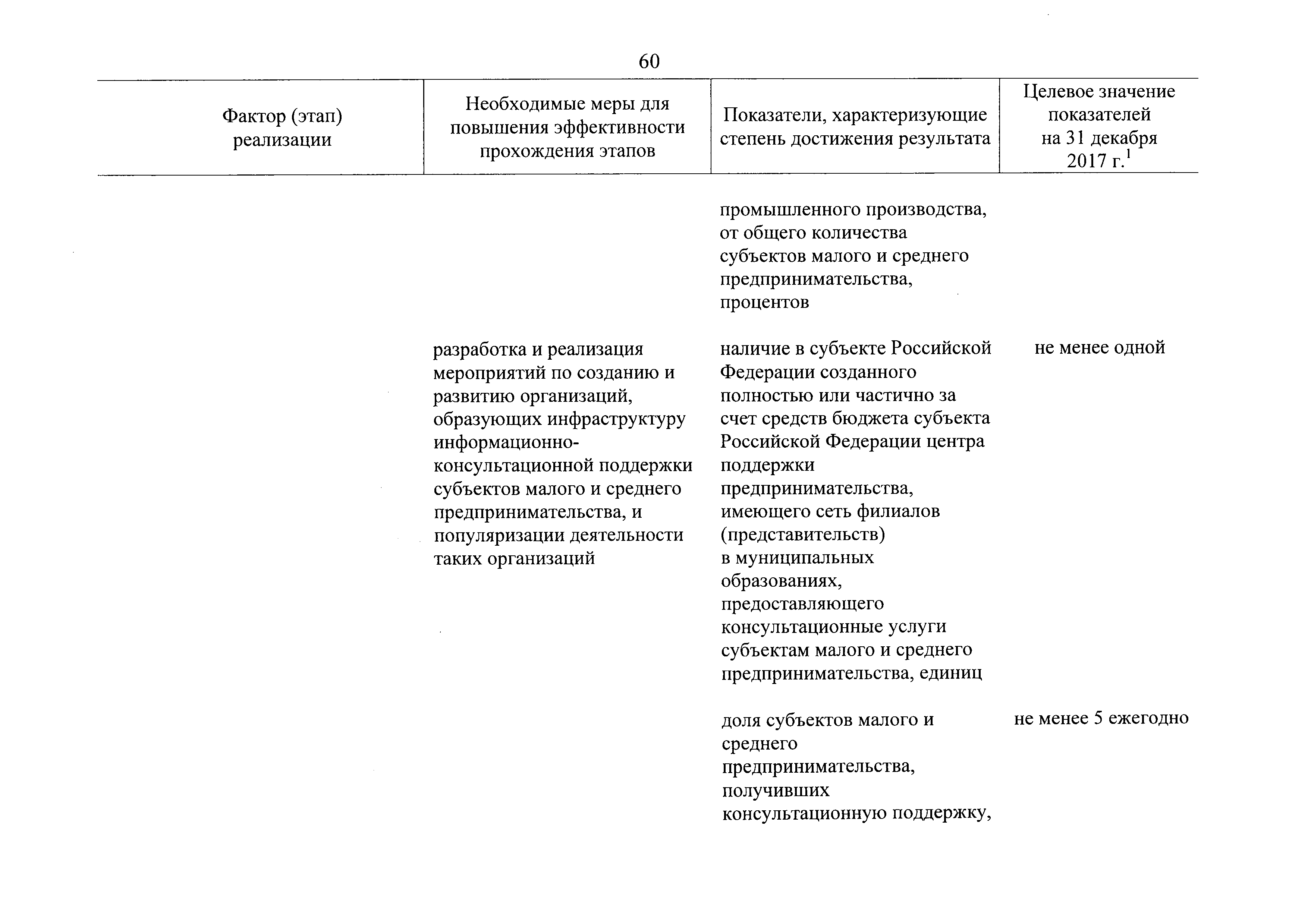 60

| Фактор (этап) реализации | Необходимые меры для повышения эффективности прохождения этапов | Показатели, характеризующие степень достижения результата | Целевое значение показателей на 31 декабря 2017 г.$^1$ |
|---|---|---|---|
| | | промышленного производства, от общего количества субъектов малого и среднего предпринимательства, процентов | |
| | разработка и реализация мероприятий по созданию и развитию организаций, образующих инфраструктуру информационно-консультационной поддержки субъектов малого и среднего предпринимательства, и популяризации деятельности таких организаций | наличие в субъекте Российской Федерации созданного полностью или частично за счет средств бюджета субъекта Российской Федерации центра поддержки предпринимательства, имеющего сеть филиалов (представительств) в муниципальных образованиях, предоставляющего консультационные услуги субъектам малого и среднего предпринимательства, единиц | не менее одной |
| | | доля субъектов малого и среднего предпринимательства, получивших консультационную поддержку, | не менее 5 ежегодно |